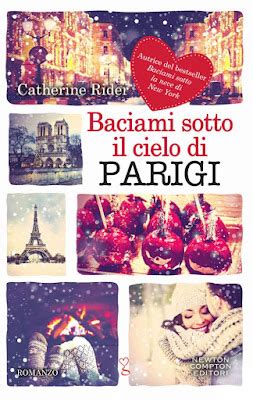 Catherine Rider

Autrice del bestseller Baciami sotto la neve di New York

Baciami sotto il cielo di PARIGI

ROMANZO

NEWTON COMPTON EDITORI